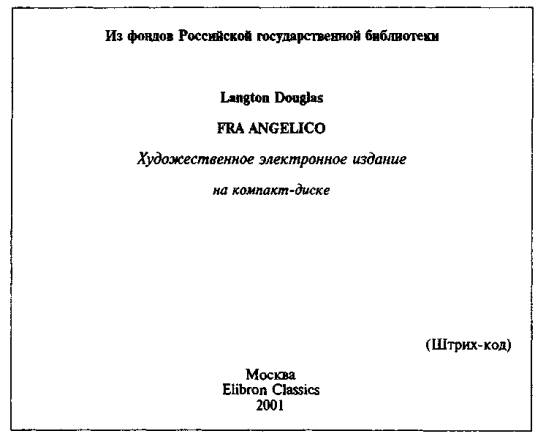 Из фондов Российской государственной библиотеки

Langton Douglas

FRA ANGELICO

Художественное электронное издание

на компакт-диске

(Штрих-код)

Москва
Elibron Classics
2001